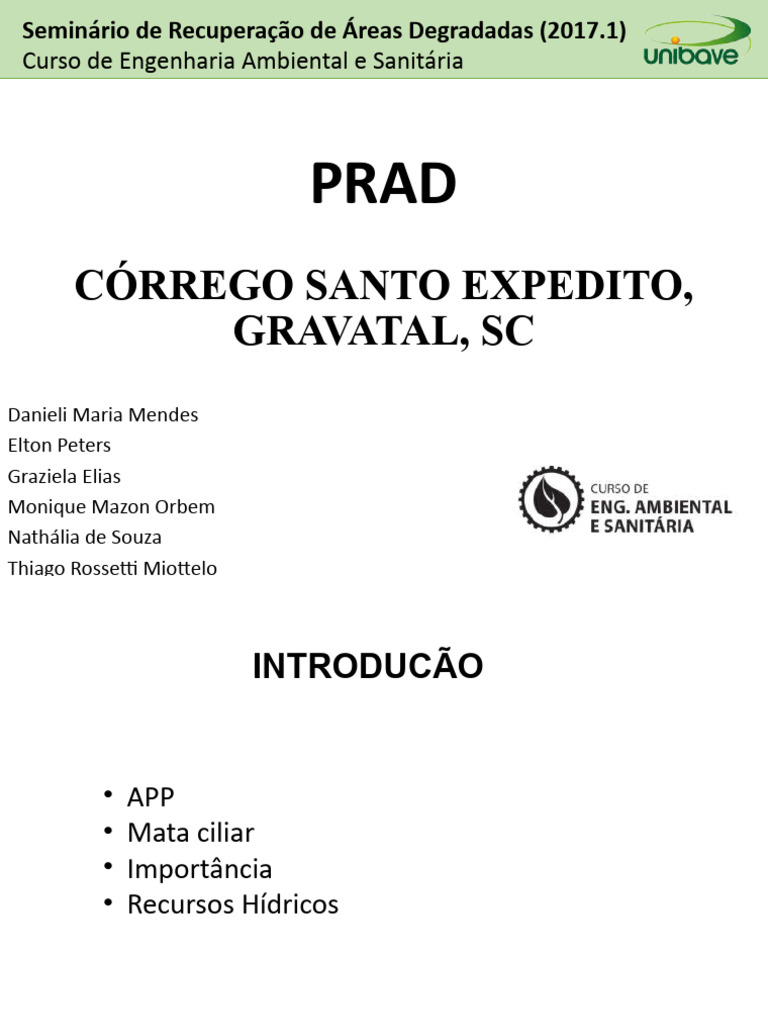 Seminário de Recuperação de Áreas Degradadas (2017.1)
Curso de Engenharia Ambiental e Sanitária

unibave

PRAD

CÓRREGO SANTO EXPEDITO, GRAVATAL, SC

Danieli Maria Mendes
Elton Peters
Graziela Elias
Monique Mazon Orbem
Nathália de Souza
Thiago Rossetti Miottelo

CURSO DE
ENG. AMBIENTAL
E SANITÁRIA

INTRODUCÃO

• APP
• Mata ciliar
• Importância
• Recursos Hídricos